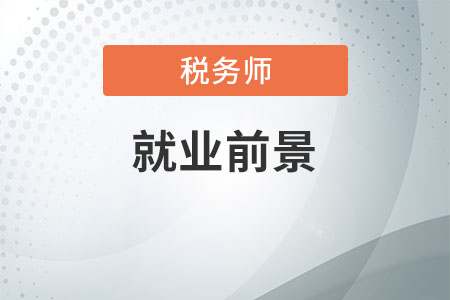 税务师

就业前景